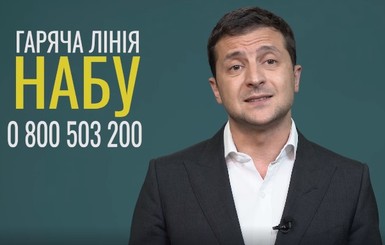 ГАРЯЧА ЛІНІЯ
НАБУ
0 800 503 200